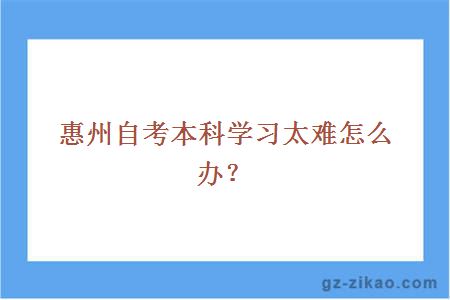 惠州自考本科学习太难怎么办？

gz-zikao.com